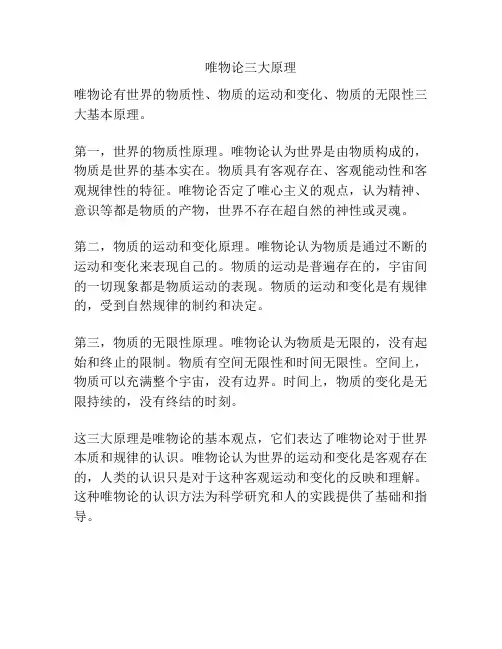 唯物论三大原理

唯物论有世界的物质性、物质的运动和变化、物质的无限性三大基本原理。

第一，世界的物质性原理。唯物论认为世界是由物质构成的，物质是世界的基本实在。物质具有客观存在、客观能动性和客观规律性的特征。唯物论否定了唯心主义的观点，认为精神、意识等都是物质的产物，世界不存在超自然的神性或灵魂。

第二，物质的运动和变化原理。唯物论认为物质是通过不断的运动和变化来表现自己的。物质的运动是普遍存在的，宇宙间的一切现象都是物质运动的表现。物质的运动和变化是有规律的，受到自然规律的制约和决定。

第三，物质的无限性原理。唯物论认为物质是无限的，没有起始和终止的限制。物质有空间无限性和时间无限性。空间上，物质可以充满整个宇宙，没有边界。时间上，物质的变化是无限持续的，没有终结的时刻。

这三大原理是唯物论的基本观点，它们表达了唯物论对于世界本质和规律的认识。唯物论认为世界的运动和变化是客观存在的，人类的认识只是对于这种客观运动和变化的反映和理解。这种唯物论的认识方法为科学研究和人的实践提供了基础和指导。